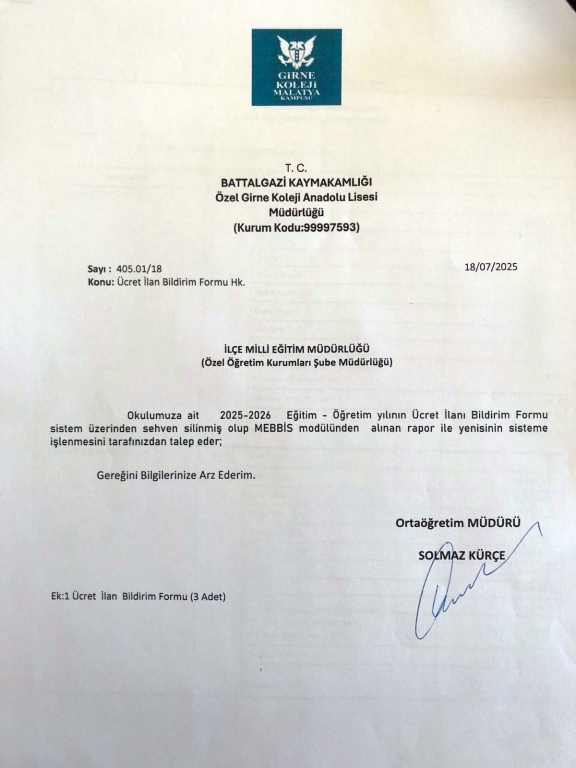 GİRNE
KOLEJİ
MALATYA
KAMPÜSÜ

T. C.
BATTALGAZİ KAYMAKAMLIĞI
Özel Girne Koleji Anadolu Lisesi
Müdürlüğü
(Kurum Kodu:99997593)

Sayı : 405.01/18
18/07/2025
Konu: Ücret İlan Bildirim Formu Hk.

İLÇE MİLLİ EĞİTİM MÜDÜRLÜĞÜ
(Özel Öğretim Kurumları Şube Müdürlüğü)

Okulumuza ait 2025-2026 Eğitim - Öğretim yılının Ücret İlanı Bildirim Formu sistem üzerinden sehven silinmiş olup MEBBİS modülünden alınan rapor ile yenisinin sisteme işlenmesini tarafınızdan talep eder;

Gereğini Bilgilerinize Arz Ederim.

Ortaöğretim MÜDÜRÜ
SOLMAZ KÜRÇE

Ek:1 Ücret İlan Bildirim Formu (3 Adet)